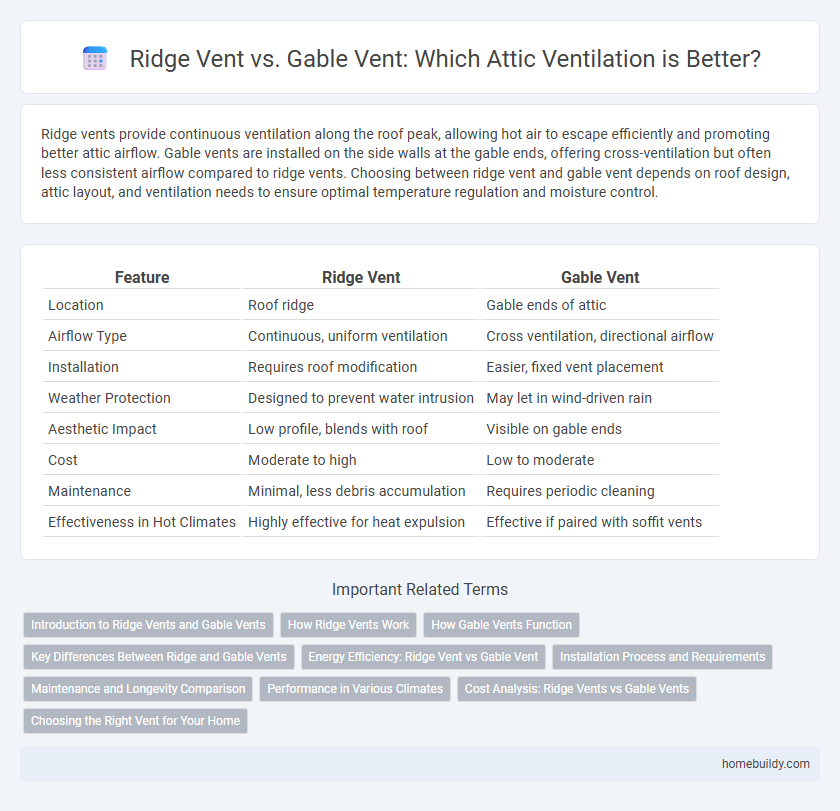 Ridge Vent vs. Gable Vent: Which Attic Ventilation is Better?

Ridge vents provide continuous ventilation along the roof peak, allowing hot air to escape efficiently and promoting better attic airflow. Gable vents are installed on the side walls at the gable ends, offering cross-ventilation but often less consistent airflow compared to ridge vents. Choosing between ridge vent and gable vent depends on roof design, attic layout, and ventilation needs to ensure optimal temperature regulation and moisture control.

| Feature | Ridge Vent | Gable Vent |
|---|---|---|
| Location | Roof ridge | Gable ends of attic |
| Airflow Type | Continuous, uniform ventilation | Cross ventilation, directional airflow |
| Installation | Requires roof modification | Easier, fixed vent placement |
| Weather Protection | Designed to prevent water intrusion | May let in wind-driven rain |
| Aesthetic Impact | Low profile, blends with roof | Visible on gable ends |
| Cost | Moderate to high | Low to moderate |
| Maintenance | Minimal, less debris accumulation | Requires periodic cleaning |
| Effectiveness in Hot Climates | Highly effective for heat expulsion | Effective if paired with soffit vents |

Important Related Terms

Introduction to Ridge Vents and Gable Vents
How Ridge Vents Work
How Gable Vents Function
Key Differences Between Ridge and Gable Vents
Energy Efficiency: Ridge Vent vs Gable Vent
Installation Process and Requirements
Maintenance and Longevity Comparison
Performance in Various Climates
Cost Analysis: Ridge Vents vs Gable Vents
Choosing the Right Vent for Your Home

homebuildy.com